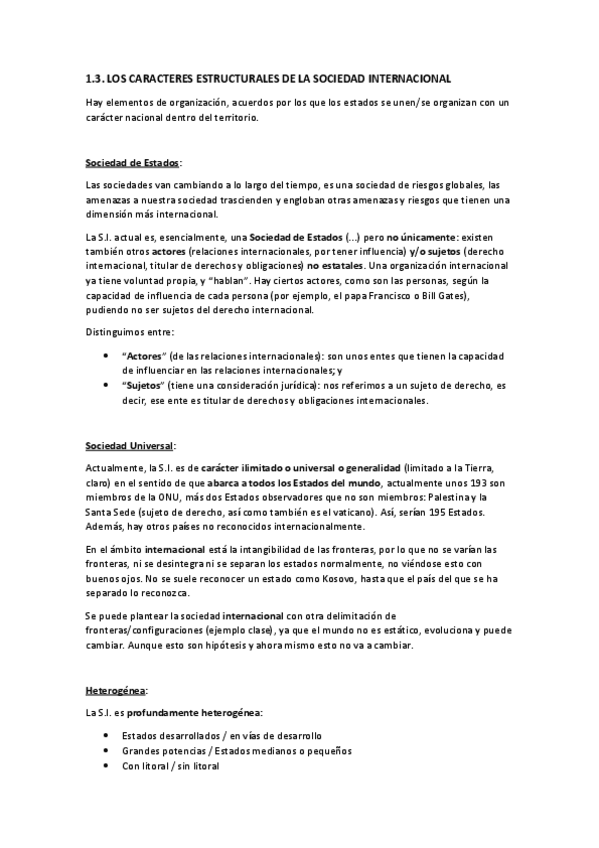 1.3. LOS CARACTERES ESTRUCTURALES DE LA SOCIEDAD INTERNACIONAL

Hay elementos de organización, acuerdos por los que los estados se unen/se organizan con un carácter nacional dentro del territorio.

Sociedad de Estados:

Las sociedades van cambiando a lo largo del tiempo, es una sociedad de riesgos globales, las amenazas a nuestra sociedad trascienden y engloban otras amenazas y riesgos que tienen una dimensión más internacional.

La S.I. actual es, esencialmente, una Sociedad de Estados (...) pero no únicamente: existen también otros actores (relaciones internacionales, por tener influencia) y/o sujetos (derecho internacional, titular de derechos y obligaciones) no estatales. Una organización internacional ya tiene voluntad propia, y "hablan". Hay ciertos actores, como son las personas, según la capacidad de influencia de cada persona (por ejemplo, el papa Francisco o Bill Gates), pudiendo no ser sujetos del derecho internacional.

Distinguimos entre:

• "Actores" (de las relaciones internacionales): son unos entes que tienen la capacidad de influenciar en las relaciones internacionales; y
• "Sujetos" (tiene una consideración jurídica): nos referimos a un sujeto de derecho, es decir, ese ente es titular de derechos y obligaciones internacionales.

Sociedad Universal:

Actualmente, la S.I. es de carácter ilimitado o universal o generalidad (limitado a la Tierra, claro) en el sentido de que abarca a todos los Estados del mundo, actualmente unos 193 son miembros de la ONU, más dos Estados observadores que no son miembros: Palestina y la Santa Sede (sujeto de derecho, así como también es el vaticano). Así, serían 195 Estados. Además, hay otros países no reconocidos internacionalmente.

En el ámbito internacional está la intangibilidad de las fronteras, por lo que no se varían las fronteras, ni se desintegra ni se separan los estados normalmente, no viéndose esto con buenos ojos. No se suele reconocer un estado como Kosovo, hasta que el país del que se ha separado lo reconozca.

Se puede plantear la sociedad internacional con otra delimitación de fronteras/configuraciones (ejemplo clase), ya que el mundo no es estático, evoluciona y puede cambiar. Aunque esto son hipótesis y ahora mismo esto no va a cambiar.

Heterogénea:

La S.I. es profundamente heterogénea:

• Estados desarrollados / en vías de desarrollo
• Grandes potencias / Estados medianos o pequeños
• Con litoral / sin litoral